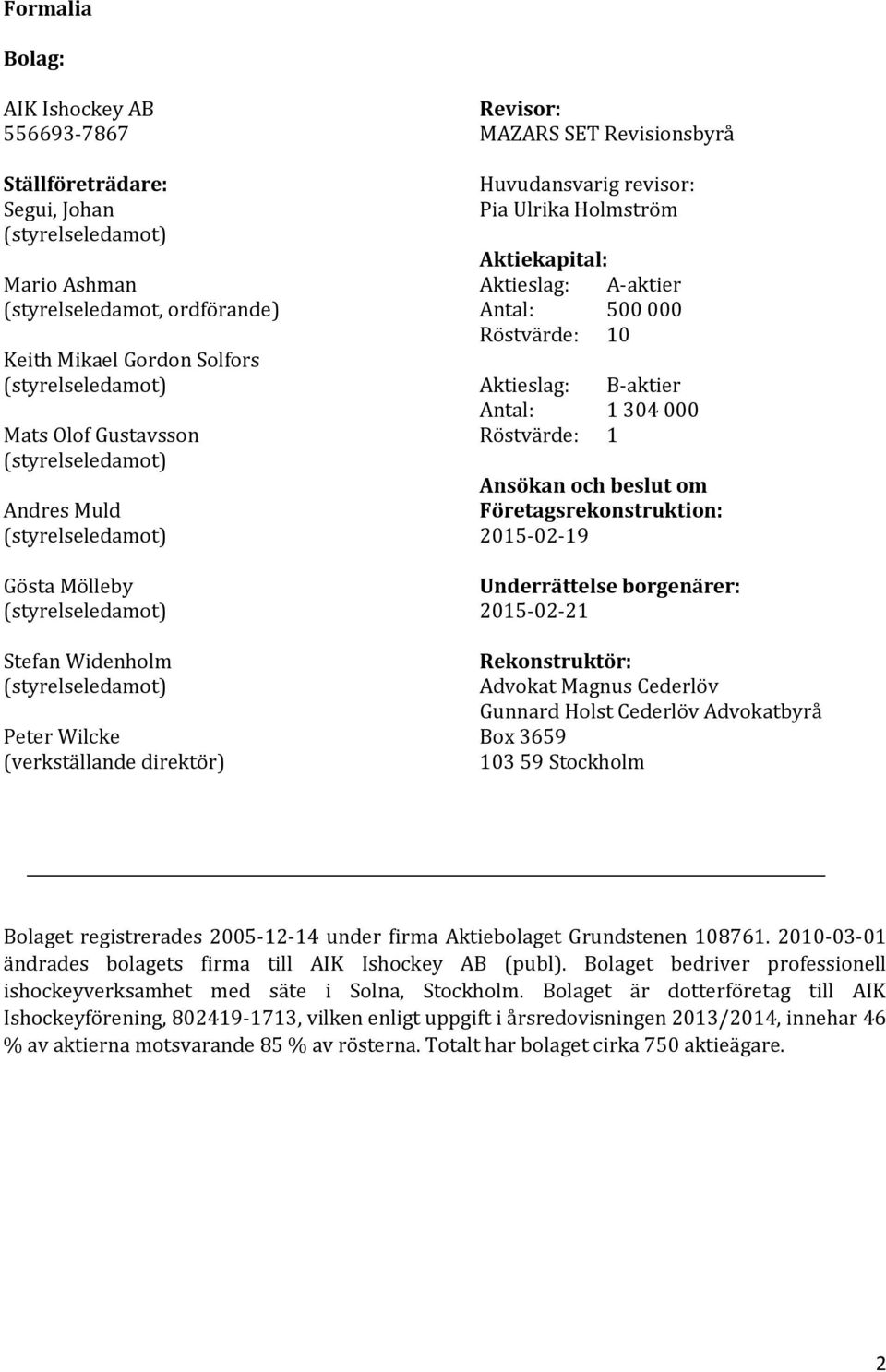 Formalia

Bolag:

AIK Ishockey AB
556693-7867

Ställföreträdare:
Segui, Johan
(styrelseledamot)

Mario Ashman
(styrelseledamot, ordförande)

Keith Mikael Gordon Solfors
(styrelseledamot)

Mats Olof Gustavsson
(styrelseledamot)

Andres Muld
(styrelseledamot)

Gösta Mölleby
(styrelseledamot)

Stefan Widenholm
(styrelseledamot)

Peter Wilcke
(verkställande direktör)

Revisor:
MAZARS SET Revisionsbyrå

Huvudansvarig revisor:
Pia Ulrika Holmström

Aktiekapital:
Aktieslag: A-aktier
Antal: 500 000
Röstvärde: 10

Aktieslag: B-aktier
Antal: 1 304 000
Röstvärde: 1

Ansökan och beslut om Företagsrekonstruktion:
2015-02-19

Underrättelse borgenärer:
2015-02-21

Rekonstruktör:
Advokat Magnus Cederlöv
Gunnard Holst Cederlöv Advokatbyrå
Box 3659
103 59 Stockholm

Bolaget registrerades 2005-12-14 under firma Aktiebolaget Grundstenen 108761. 2010-03-01 ändrades bolagets firma till AIK Ishockey AB (publ). Bolaget bedriver professionell ishockeyverksamhet med säte i Solna, Stockholm. Bolaget är dotterföretag till AIK Ishockeyförening, 802419-1713, vilken enligt uppgift i årsredovisningen 2013/2014, innehar 46 % av aktierna motsvarande 85 % av rösterna. Totalt har bolaget cirka 750 aktieägare.

2